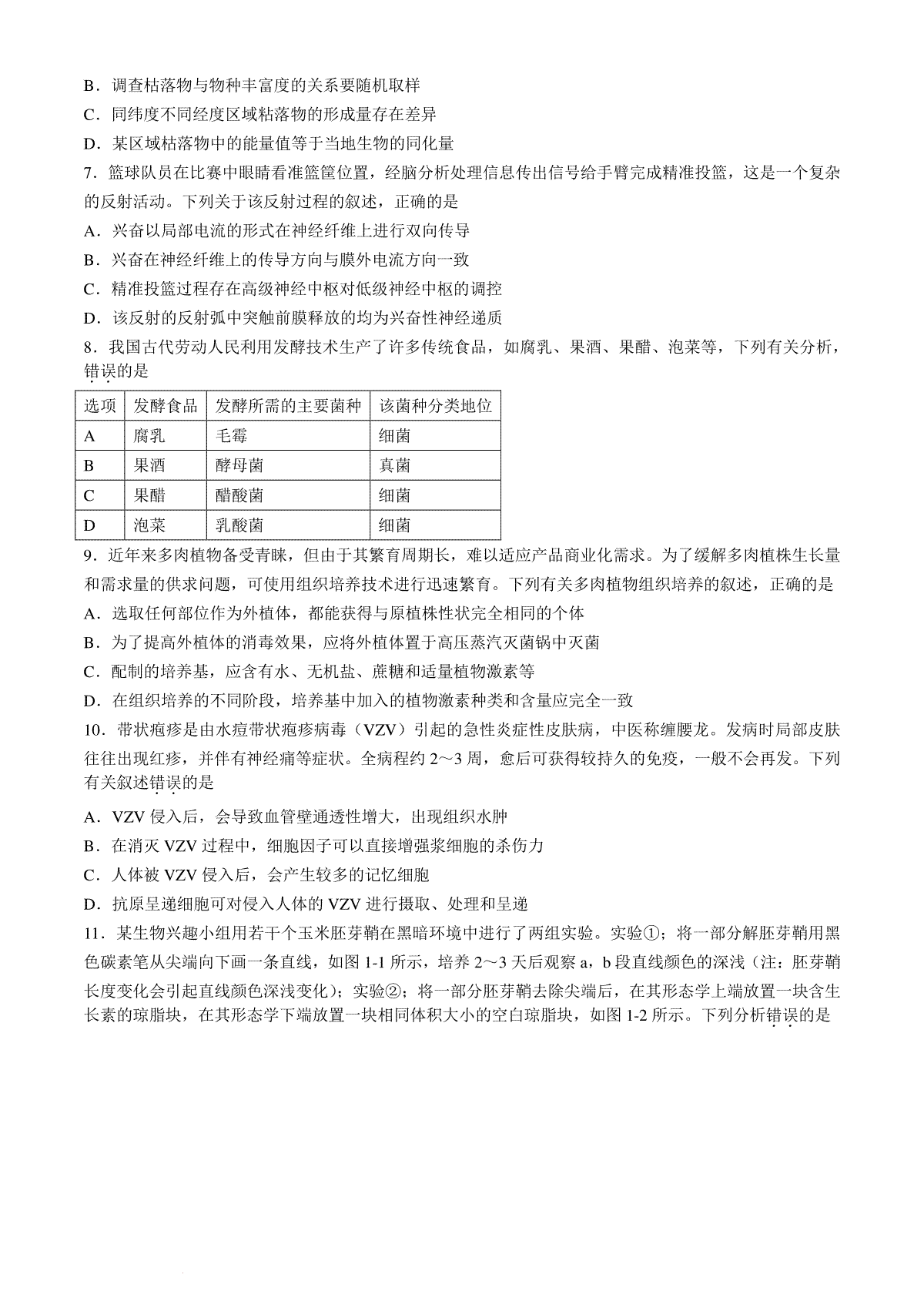 B．调查枯落物与物种丰富度的关系要随机取样

C．同纬度不同经度区域粘落物的形成量存在差异

D．某区域枯落物中的能量值等于当地生物的同化量

7．篮球队员在比赛中眼睛看准篮筐位置，经脑分析处理信息传出信号给手臂完成精准投篮，这是一个复杂的反射活动。下列关于该反射过程的叙述，正确的是

A．兴奋以局部电流的形式在神经纤维上进行双向传导

B．兴奋在神经纤维上的传导方向与膜外电流方向一致

C．精准投篮过程存在高级神经中枢对低级神经中枢的调控

D．该反射的反射弧中突触前膜释放的均为兴奋性神经递质

8．我国古代劳动人民利用发酵技术生产了许多传统食品，如腐乳、果酒、果醋、泡菜等，下列有关分析，错误的是

| 选项 | 发酵食品 | 发酵所需的主要菌种 | 该菌种分类地位 |
|---|---|---|---|
| A | 腐乳 | 毛霉 | 细菌 |
| B | 果酒 | 酵母菌 | 真菌 |
| C | 果醋 | 醋酸菌 | 细菌 |
| D | 泡菜 | 乳酸菌 | 细菌 |

9．近年来多肉植物备受青睐，但由于其繁育周期长，难以适应产品商业化需求。为了缓解多肉植株生长量和需求量的供求问题，可使用组织培养技术进行迅速繁育。下列有关多肉植物组织培养的叙述，正确的是

A．选取任何部位作为外植体，都能获得与原植株性状完全相同的个体

B．为了提高外植体的消毒效果，应将外植体置于高压蒸汽灭菌锅中灭菌

C．配制的培养基，应含有水、无机盐、蔗糖和适量植物激素等

D．在组织培养的不同阶段，培养基中加入的植物激素种类和含量应完全一致

10．带状疱疹是由水痘带状疱疹病毒（VZV）引起的急性炎症性皮肤病，中医称缠腰龙。发病时局部皮肤往往出现红疹，并伴有神经痛等症状。全病程约 2～3 周，愈后可获得较持久的免疫，一般不会再发。下列有关叙述错误的是

A．VZV 侵入后，会导致血管壁通透性增大，出现组织水肿

B．在消灭 VZV 过程中，细胞因子可以直接增强浆细胞的杀伤力

C．人体被 VZV 侵入后，会产生较多的记忆细胞

D．抗原呈递细胞可对侵入人体的 VZV 进行摄取、处理和呈递

11．某生物兴趣小组用若干个玉米胚芽鞘在黑暗环境中进行了两组实验。实验①；将一部分解胚芽鞘用黑色碳素笔从尖端向下画一条直线，如图 1-1 所示，培养 2～3 天后观察 a，b 段直线颜色的深浅（注：胚芽鞘长度变化会引起直线颜色深浅变化）；实验②；将一部分胚芽鞘去除尖端后，在其形态学上端放置一块含生长素的琼脂块，在其形态学下端放置一块相同体积大小的空白琼脂块，如图 1-2 所示。下列分析错误的是